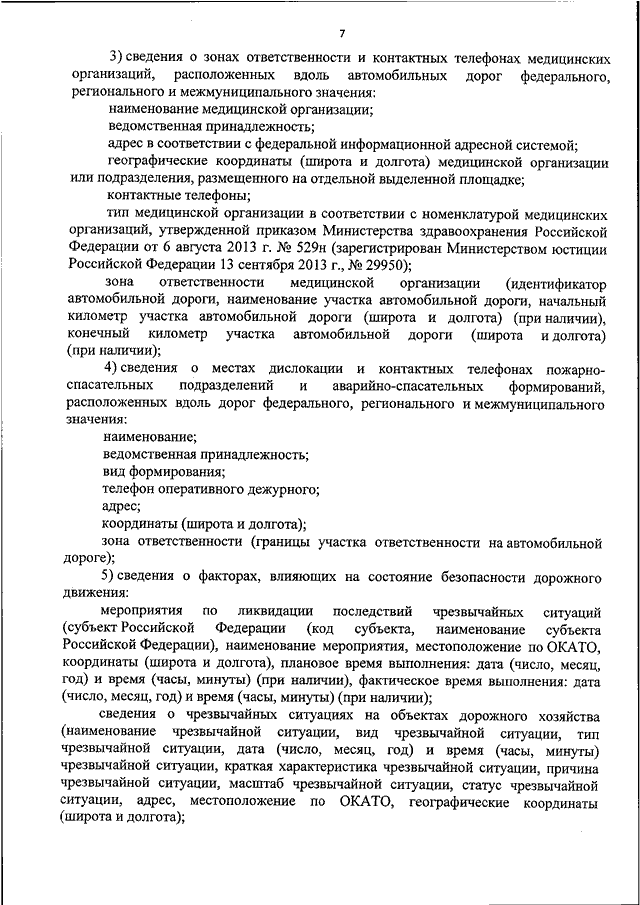 7

3) сведения о зонах ответственности и контактных телефонах медицинских организаций, расположенных вдоль автомобильных дорог федерального, регионального и межмуниципального значения:

наименование медицинской организации;

ведомственная принадлежность;

адрес в соответствии с федеральной информационной адресной системой;

географические координаты (широта и долгота) медицинской организации или подразделения, размещенного на отдельной выделенной площадке;

контактные телефоны;

тип медицинской организации в соответствии с номенклатурой медицинских организаций, утвержденной приказом Министерства здравоохранения Российской Федерации от 6 августа 2013 г. № 529н (зарегистрирован Министерством юстиции Российской Федерации 13 сентября 2013 г., № 29950);

зона ответственности медицинской организации (идентификатор автомобильной дороги, наименование участка автомобильной дороги, начальный километр участка автомобильной дороги (широта и долгота) (при наличии), конечный километр участка автомобильной дороги (широта и долгота) (при наличии);

4) сведения о местах дислокации и контактных телефонах пожарно-спасательных подразделений и аварийно-спасательных формирований, расположенных вдоль дорог федерального, регионального и межмуниципального значения:

наименование;

ведомственная принадлежность;

вид формирования;

телефон оперативного дежурного;

адрес;

координаты (широта и долгота);

зона ответственности (границы участка ответственности на автомобильной дороге);

5) сведения о факторах, влияющих на состояние безопасности дорожного движения:

мероприятия по ликвидации последствий чрезвычайных ситуаций (субъект Российской Федерации (код субъекта, наименование субъекта Российской Федерации), наименование мероприятия, местоположение по ОКАТО, координаты (широта и долгота), плановое время выполнения: дата (число, месяц, год) и время (часы, минуты) (при наличии), фактическое время выполнения: дата (число, месяц, год) и время (часы, минуты) (при наличии);

сведения о чрезвычайных ситуациях на объектах дорожного хозяйства (наименование чрезвычайной ситуации, вид чрезвычайной ситуации, тип чрезвычайной ситуации, дата (число, месяц, год) и время (часы, минуты) чрезвычайной ситуации, краткая характеристика чрезвычайной ситуации, причина чрезвычайной ситуации, масштаб чрезвычайной ситуации, статус чрезвычайной ситуации, адрес, местоположение по ОКАТО, географические координаты (широта и долгота);